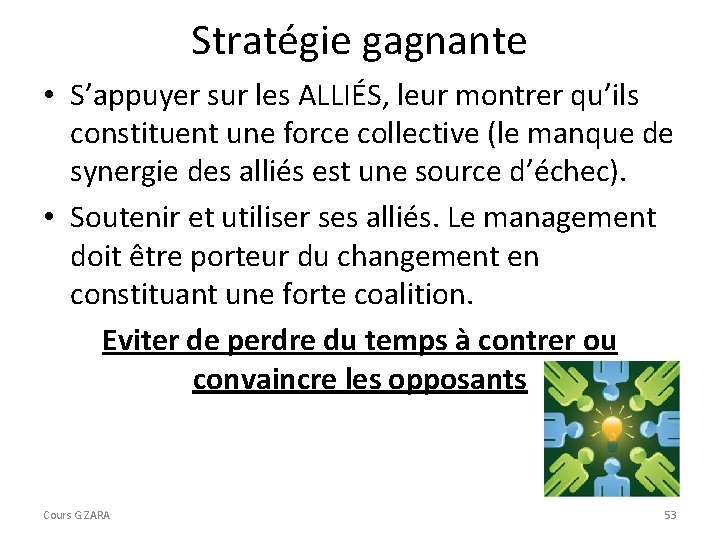 Stratégie gagnante

• S'appuyer sur les ALLIÉS, leur montrer qu'ils constituent une force collective (le manque de synergie des alliés est une source d'échec).
• Soutenir et utiliser ses alliés. Le management doit être porteur du changement en constituant une forte coalition.

Eviter de perdre du temps à contrer ou convaincre les opposants

Cours G ZARA

53